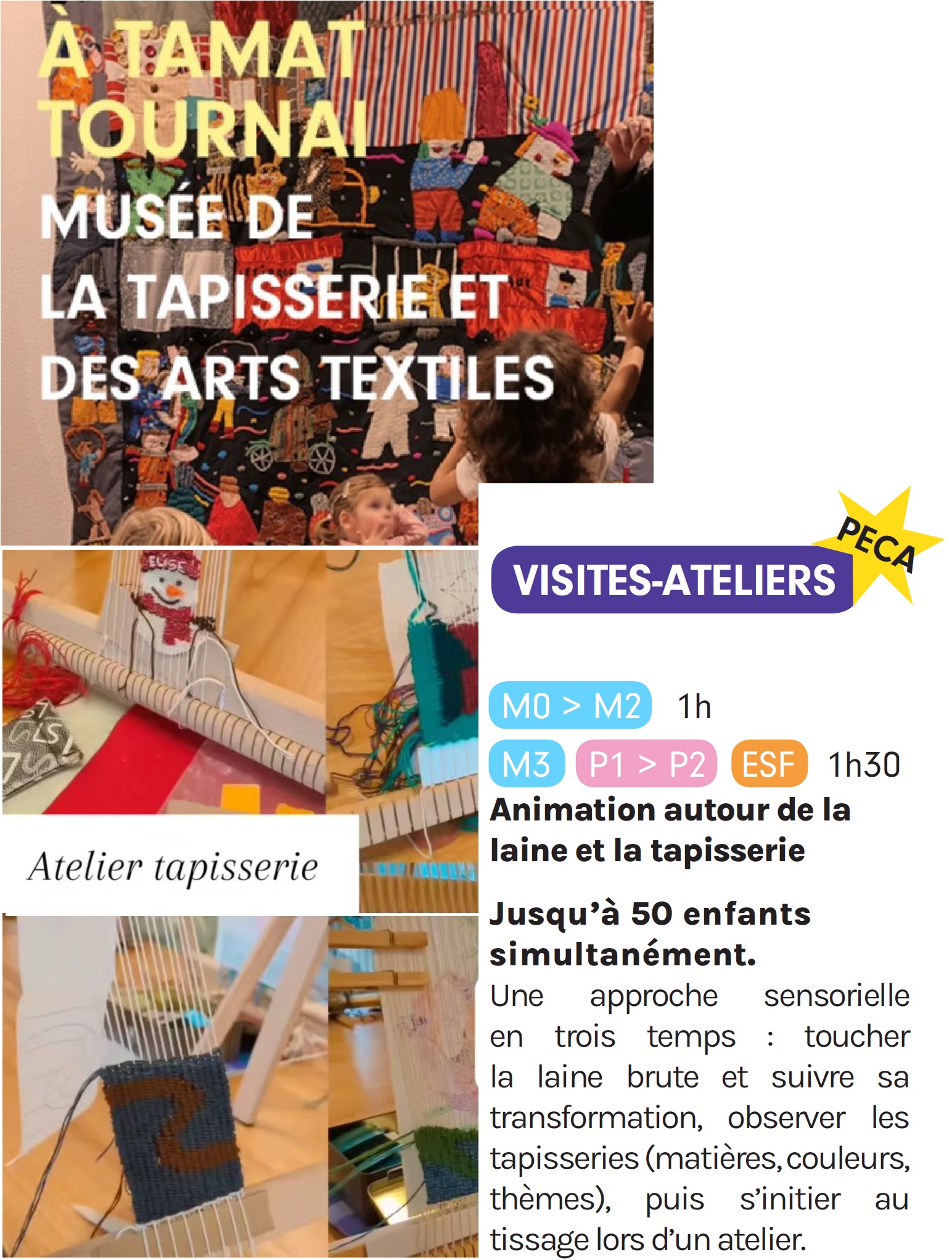 À TAMAT TOURNAI
MUSÉE DE LA TAPISSERIE ET DES ARTS TEXTILES

ELISE

Atelier tapisserie

PECA

VISITES-ATELIERS

M0 > M2 1h
M3 P1 > P2 ESF 1h30

Animation autour de la laine et la tapisserie

Jusqu'à 50 enfants simultanément.
Une approche sensorielle en trois temps : toucher la laine brute et suivre sa transformation, observer les tapisseries (matières, couleurs, thèmes), puis s'initier au tissage lors d'un atelier.